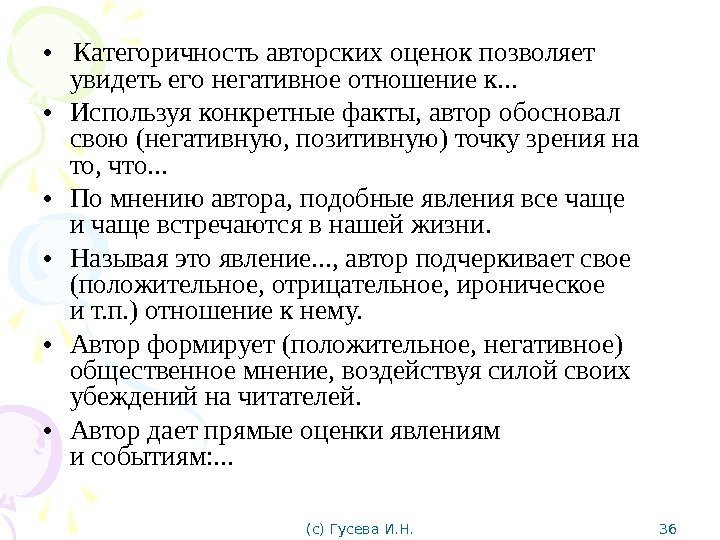 • Категоричность авторских оценок позволяет увидеть его негативное отношение к…
• Используя конкретные факты, автор обосновал свою (негативную, позитивную) точку зрения на то, что…
• По мнению автора, подобные явления все чаще и чаще встречаются в нашей жизни.
• Называя это явление…, автор подчеркивает свое (положительное, отрицательное, ироническое и т.п.) отношение к нему.
• Автор формирует (положительное, негативное) общественное мнение, воздействуя силой своих убеждений на читателей.
• Автор дает прямые оценки явлениям и событиям:…

(с) Гусева И.Н.

36